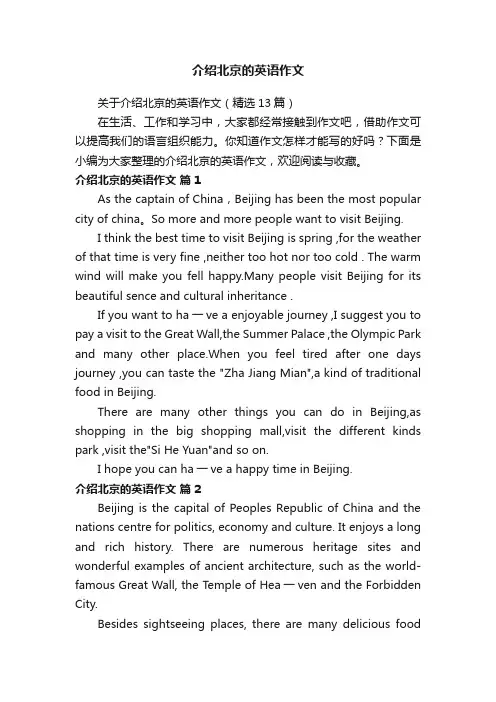 介绍北京的英语作文

关于介绍北京的英语作文（精选 13 篇）

在生活、工作和学习中，大家都经常接触到作文吧，借助作文可以提高我们的语言组织能力。你知道作文怎样才能写的好吗？下面是小编为大家整理的介绍北京的英语作文，欢迎阅读与收藏。

介绍北京的英语作文 篇 1

As the captain of China，Beijing has been the most popular city of china。So more and more people want to visit Beijing.

I think the best time to visit Beijing is spring ,for the weather of that time is very fine ,neither too hot nor too cold . The warm wind will make you fell happy.Many people visit Beijing for its beautiful sence and cultural inheritance .

If you want to ha一ve a enjoyable journey ,I suggest you to pay a visit to the Great Wall,the Summer Palace ,the Olympic Park and many other place.When you feel tired after one days journey ,you can taste the "Zha Jiang Mian",a kind of traditional food in Beijing.

There are many other things you can do in Beijing,as shopping in the big shopping mall,visit the different kinds park ,visit the"Si He Yuan"and so on.

I hope you can ha一ve a happy time in Beijing.

介绍北京的英语作文 篇 2

Beijing is the capital of Peoples Republic of China and the nations centre for politics, economy and culture. It enjoys a long and rich history. There are numerous heritage sites and wonderful examples of ancient architecture, such as the world-famous Great Wall, the Temple of Hea一ven and the Forbidden City.

Besides sightseeing places, there are many delicious food